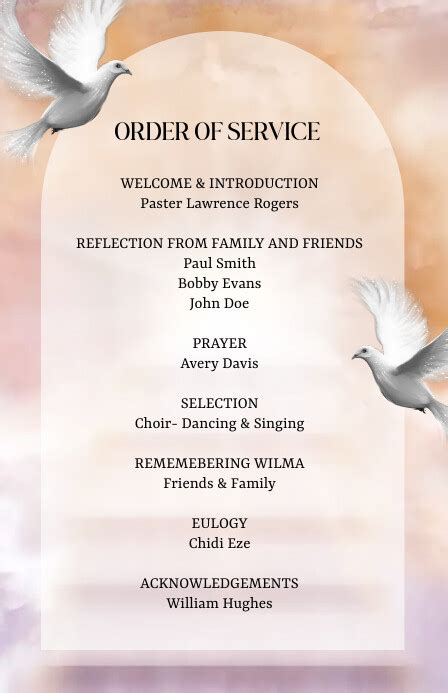 ORDER OF SERVICE

WELCOME & INTRODUCTION
Paster Lawrence Rogers

REFLECTION FROM FAMILY AND FRIENDS
Paul Smith
Bobby Evans
John Doe

PRAYER
Avery Davis

SELECTION
Choir- Dancing & Singing

REMEMEBERING WILMA
Friends & Family

EULOGY
Chidi Eze

ACKNOWLEDGEMENTS
William Hughes